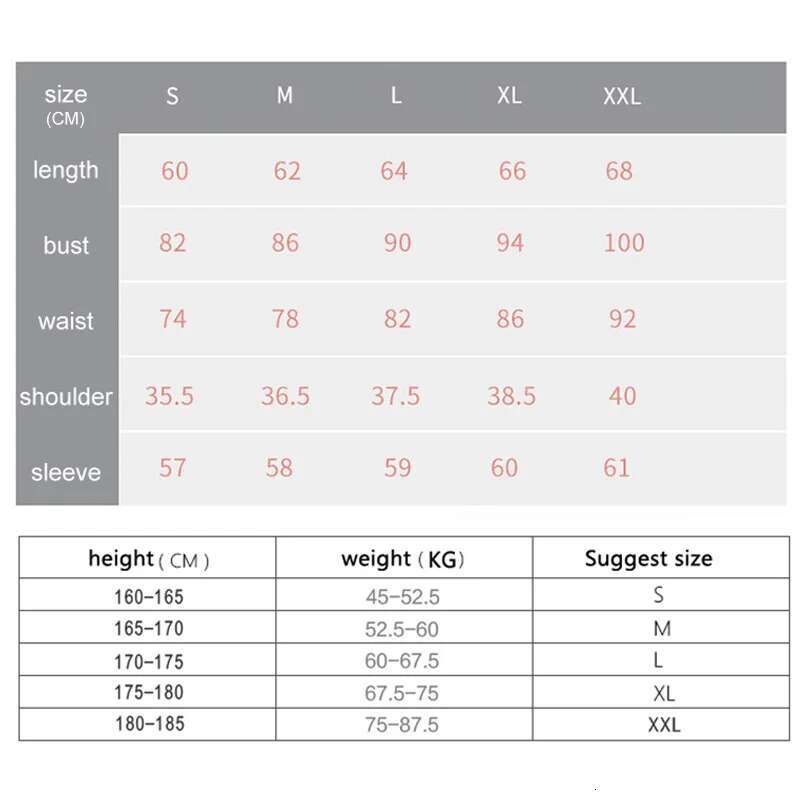 | size (CM) | S | M | L | XL | XXL |
|---|---|---|---|---|---|
| length | 60 | 62 | 64 | 66 | 68 |
| bust | 82 | 86 | 90 | 94 | 100 |
| waist | 74 | 78 | 82 | 86 | 92 |
| shoulder | 35.5 | 36.5 | 37.5 | 38.5 | 40 |
| sleeve | 57 | 58 | 59 | 60 | 61 |

| height ( CM ) | weight ( KG ) | Suggest size |
|---|---|---|
| 160-165 | 45-52.5 | S |
| 165-170 | 52.5-60 | M |
| 170-175 | 60-67.5 | L |
| 175-180 | 67.5-75 | XL |
| 180-185 | 75-87.5 | XXL |